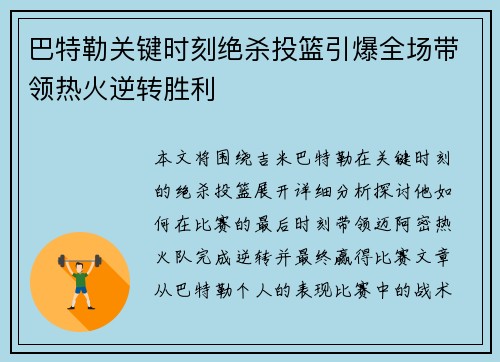 巴特勒关键时刻绝杀投篮引爆全场带领热火逆转胜利

本文将围绕吉米巴特勒在关键时刻的绝杀投篮展开详细分析探讨他如何在比赛的最后时刻带领迈阿密热火队完成逆转并最终赢得比赛文章从巴特勒个人的表现比赛中的战术